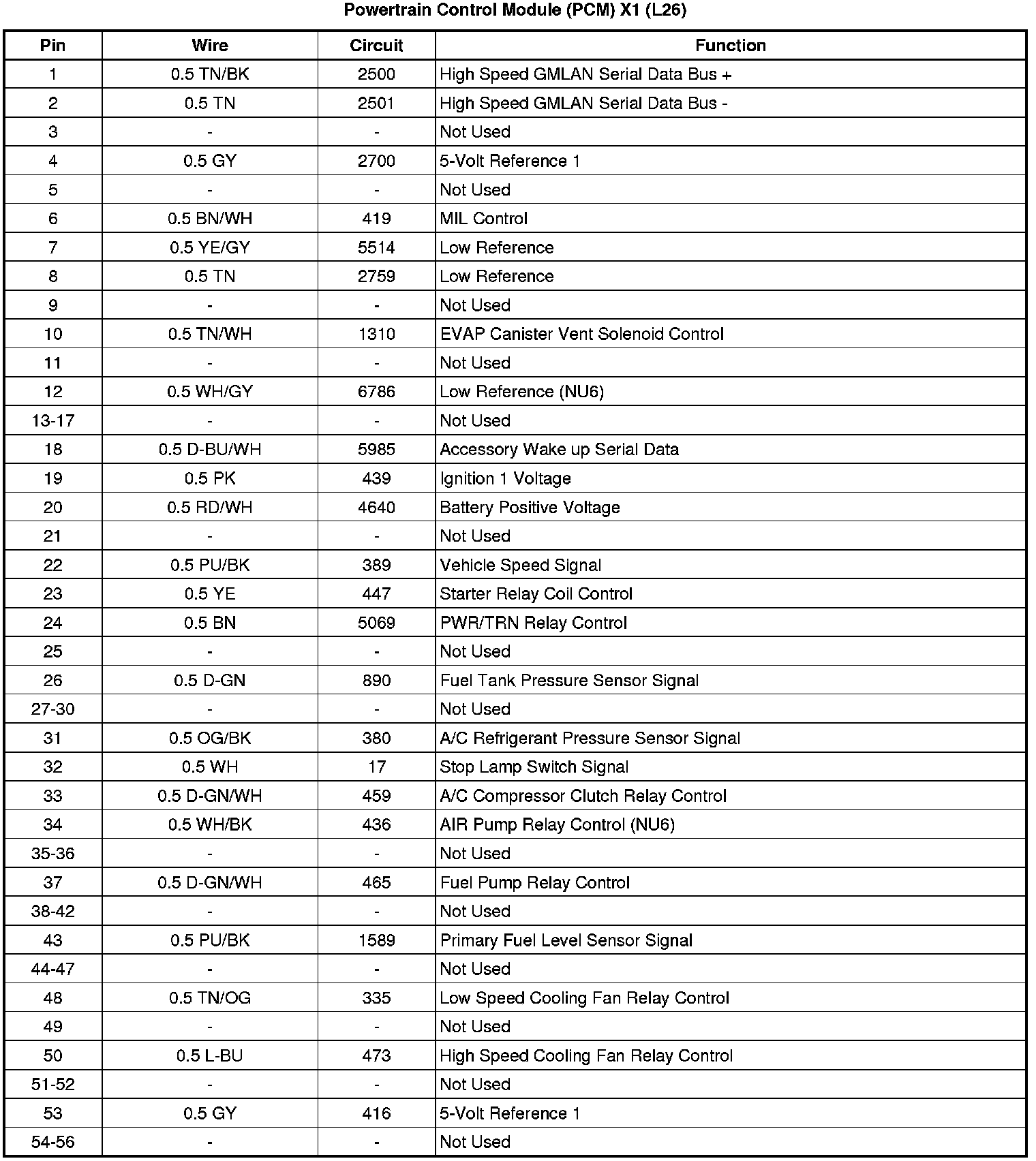 Powertrain Control Module (PCM) X1 (L26)

| Pin | Wire | Circuit | Function |
|---|---|---|---|
| 1 | 0.5 TN/BK | 2500 | High Speed GMLAN Serial Data Bus + |
| 2 | 0.5 TN | 2501 | High Speed GMLAN Serial Data Bus - |
| 3 | - | - | Not Used |
| 4 | 0.5 GY | 2700 | 5-Volt Reference 1 |
| 5 | - | - | Not Used |
| 6 | 0.5 BN/WH | 419 | MIL Control |
| 7 | 0.5 YE/GY | 5514 | Low Reference |
| 8 | 0.5 TN | 2759 | Low Reference |
| 9 | - | - | Not Used |
| 10 | 0.5 TN/WH | 1310 | EVAP Canister Vent Solenoid Control |
| 11 | - | - | Not Used |
| 12 | 0.5 WH/GY | 6786 | Low Reference (NU6) |
| 13-17 | - | - | Not Used |
| 18 | 0.5 D-BU/WH | 5985 | Accessory Wake up Serial Data |
| 19 | 0.5 PK | 439 | Ignition 1 Voltage |
| 20 | 0.5 RD/WH | 4640 | Battery Positive Voltage |
| 21 | - | - | Not Used |
| 22 | 0.5 PU/BK | 389 | Vehicle Speed Signal |
| 23 | 0.5 YE | 447 | Starter Relay Coil Control |
| 24 | 0.5 BN | 5069 | PWR/TRN Relay Control |
| 25 | - | - | Not Used |
| 26 | 0.5 D-GN | 890 | Fuel Tank Pressure Sensor Signal |
| 27-30 | - | - | Not Used |
| 31 | 0.5 OG/BK | 380 | A/C Refrigerant Pressure Sensor Signal |
| 32 | 0.5 WH | 17 | Stop Lamp Switch Signal |
| 33 | 0.5 D-GN/WH | 459 | A/C Compressor Clutch Relay Control |
| 34 | 0.5 WH/BK | 436 | AIR Pump Relay Control (NU6) |
| 35-36 | - | - | Not Used |
| 37 | 0.5 D-GN/WH | 465 | Fuel Pump Relay Control |
| 38-42 | - | - | Not Used |
| 43 | 0.5 PU/BK | 1589 | Primary Fuel Level Sensor Signal |
| 44-47 | - | - | Not Used |
| 48 | 0.5 TN/OG | 335 | Low Speed Cooling Fan Relay Control |
| 49 | - | - | Not Used |
| 50 | 0.5 L-BU | 473 | High Speed Cooling Fan Relay Control |
| 51-52 | - | - | Not Used |
| 53 | 0.5 GY | 416 | 5-Volt Reference 1 |
| 54-56 | - | - | Not Used |